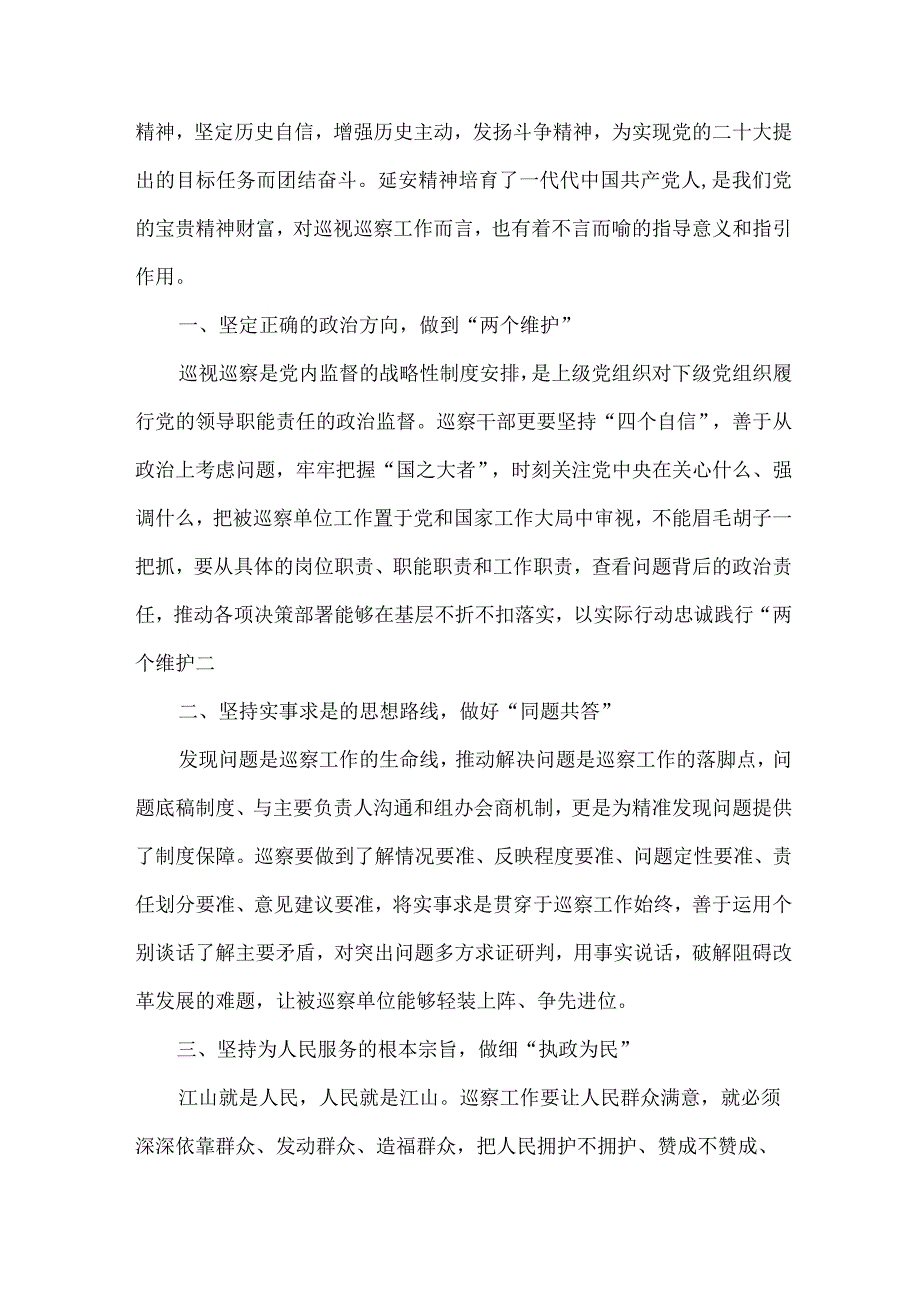 精神，坚定历史自信，增强历史主动，发扬斗争精神，为实现党的二十大提出的目标任务而团结奋斗。延安精神培育了一代代中国共产党人，是我们党的宝贵精神财富，对巡视巡察工作而言，也有着不言而喻的指导意义和指引作用。

一、坚定正确的政治方向，做到“两个维护”

巡视巡察是党内监督的战略性制度安排，是上级党组织对下级党组织履行党的领导职能责任的政治监督。巡察干部更要坚持“四个自信”，善于从政治上考虑问题，牢牢把握“国之大者”，时刻关注党中央在关心什么、强调什么，把被巡察单位工作置于党和国家工作大局中审视，不能眉毛胡子一把抓，要从具体的岗位职责、职能职责和工作职责，查看问题背后的政治责任，推动各项决策部署能够在基层不折不扣落实，以实际行动忠诚践行“两个维护二

二、坚持实事求是的思想路线，做好“同题共答”

发现问题是巡察工作的生命线，推动解决问题是巡察工作的落脚点，问题底稿制度、与主要负责人沟通和组办会商机制，更是为精准发现问题提供了制度保障。巡察要做到了解情况要准、反映程度要准、问题定性要准、责任划分要准、意见建议要准，将实事求是贯穿于巡察工作始终，善于运用个别谈话了解主要矛盾，对突出问题多方求证研判，用事实说话，破解阻碍改革发展的难题，让被巡察单位能够轻装上阵、争先进位。

三、坚持为人民服务的根本宗旨，做细“执政为民”

江山就是人民，人民就是江山。巡察工作要让人民群众满意，就必须深深依靠群众、发动群众、造福群众，把人民拥护不拥护、赞成不赞成、